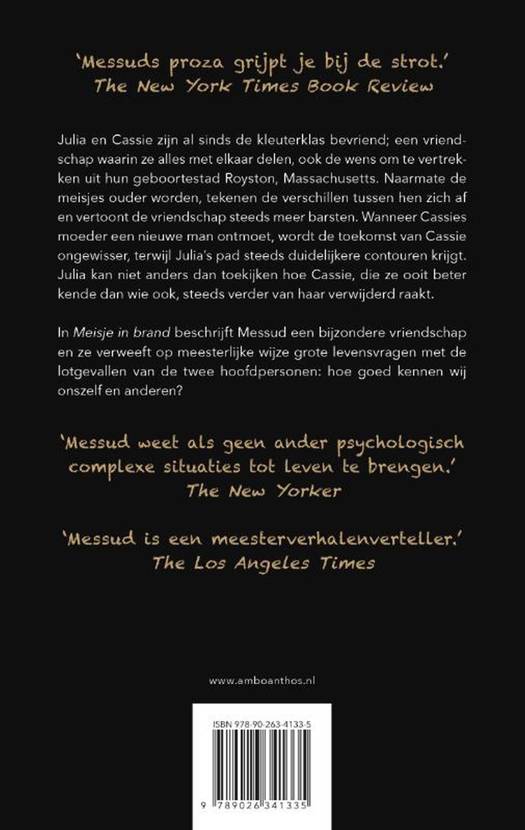 'Messuds proza grijpt je bij de strot.'
The New York Times Book Review

Julia en Cassie zijn al sinds de kleuterklas bevriend; een vriendschap waarin ze alles met elkaar delen, ook de wens om te vertrekken uit hun geboortestad Royston, Massachusetts. Naarmate de meisjes ouder worden, tekenen de verschillen tussen hen zich af en vertoont de vriendschap steeds meer barsten. Wanneer Cassies moeder een nieuwe man ontmoet, wordt de toekomst van Cassie ongewisser, terwijl Julia's pad steeds duidelijkere contouren krijgt. Julia kan niet anders dan toekijken hoe Cassie, die ze ooit beter kende dan wie ook, steeds verder van haar verwijderd raakt.

In Meisje in brand beschrijft Messud een bijzondere vriendschap en ze verweeft op meesterlijke wijze grote levensvragen met de lotgevallen van de twee hoofdpersonen: hoe goed kennen wij onszelf en anderen?

'Messud weet als geen ander psychologisch complexe situaties tot leven te brengen.'
The New Yorker

'Messud is een meesterverhalenverteller.'
The Los Angeles Times

www.amboanthos.nl

ISBN 978-90-263-4133-5

9 789026 341335